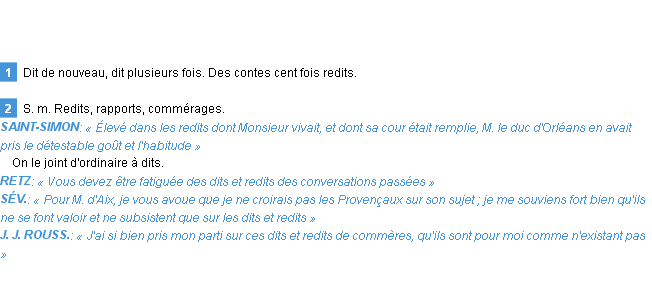 1 Dit de nouveau, dit plusieurs fois. Des contes cent fois redits.

2 S. m. Redits, rapports, commérages.
SAINT-SIMON: « Élevé dans les redits dont Monsieur vivait, et dont sa cour était remplie, M. le duc d'Orléans en avait pris le détestable goût et l'habitude »
On le joint d'ordinaire à dits.
RETZ: « Vous devez être fatiguée des dits et redits des conversations passées »
SÉV.: « Pour M. d'Aix, je vous avoue que je ne croirais pas les Provençaux sur son sujet ; je me souviens fort bien qu'ils ne se font valoir et ne subsistent que sur les dits et redits »
J. J. ROUSS.: « J'ai si bien pris mon parti sur ces dits et redits de commères, qu'ils sont pour moi comme n'existant pas »